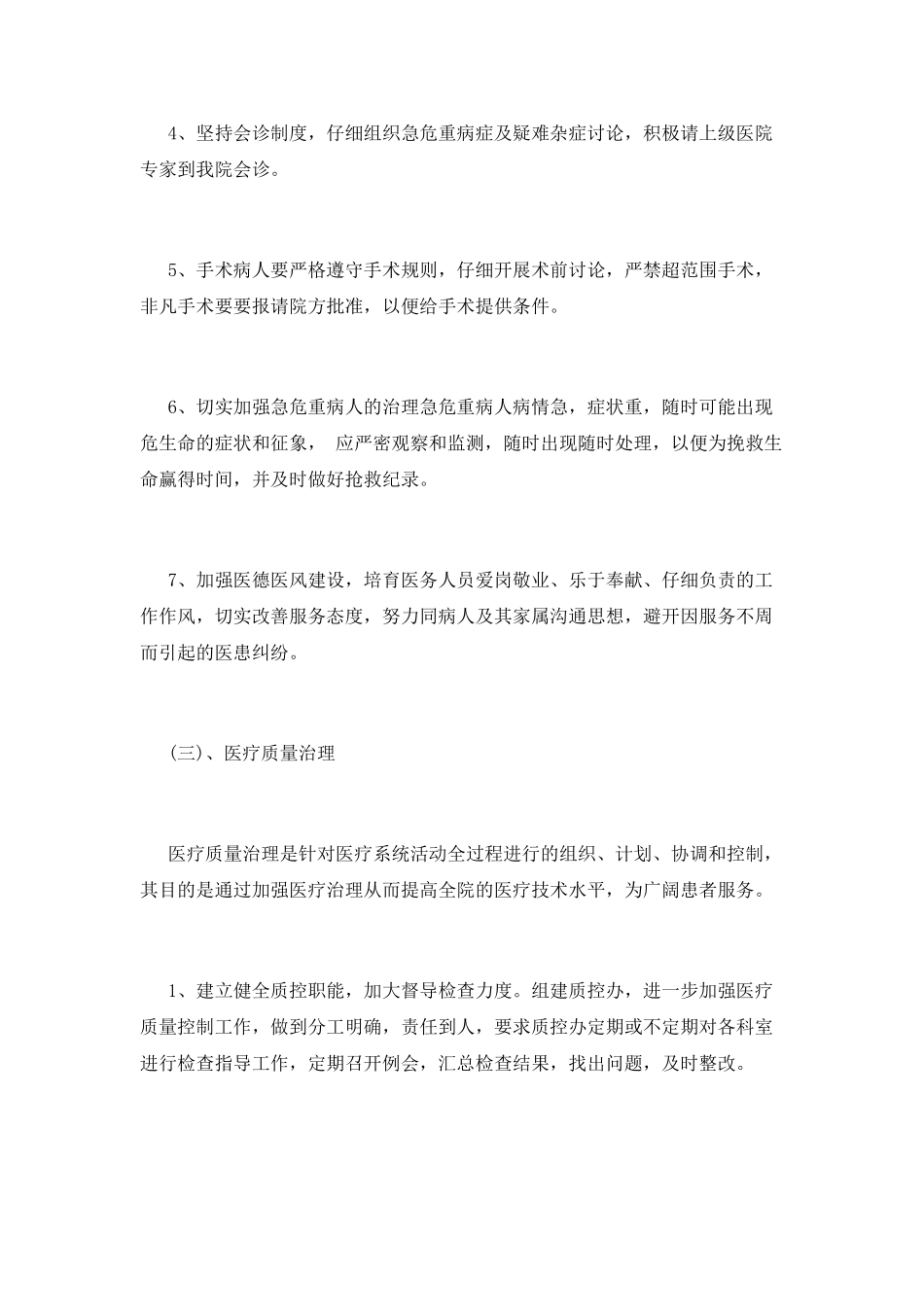 4、坚持会诊制度，仔细组织急危重病症及疑难杂症讨论，积极请上级医院专家到我院会诊。

5、手术病人要严格遵守手术规则，仔细开展术前讨论，严禁超范围手术，非凡手术要要报请院方批准，以便给手术提供条件。

6、切实加强急危重病人的治理急危重病人病情急，症状重，随时可能出现危生命的症状和征象， 应严密观察和监测，随时出现随时处理，以便为挽救生命赢得时间，并及时做好抢救纪录。

7、加强医德医风建设，培育医务人员爱岗敬业、乐于奉献、仔细负责的工作作风，切实改善服务态度，努力同病人及其家属沟通思想，避开因服务不周而引起的医患纠纷。

(三)、医疗质量治理

医疗质量治理是针对医疗系统活动全过程进行的组织、计划、协调和控制，其目的是通过加强医疗治理从而提高全院的医疗技术水平，为广阔患者服务。

1、建立健全质控职能，加大督导检查力度。组建质控办，进一步加强医疗质量控制工作，做到分工明确，责任到人，要求质控办定期或不定期对各科室进行检查指导工作，定期召开例会，汇总检查结果，找出问题，及时整改。